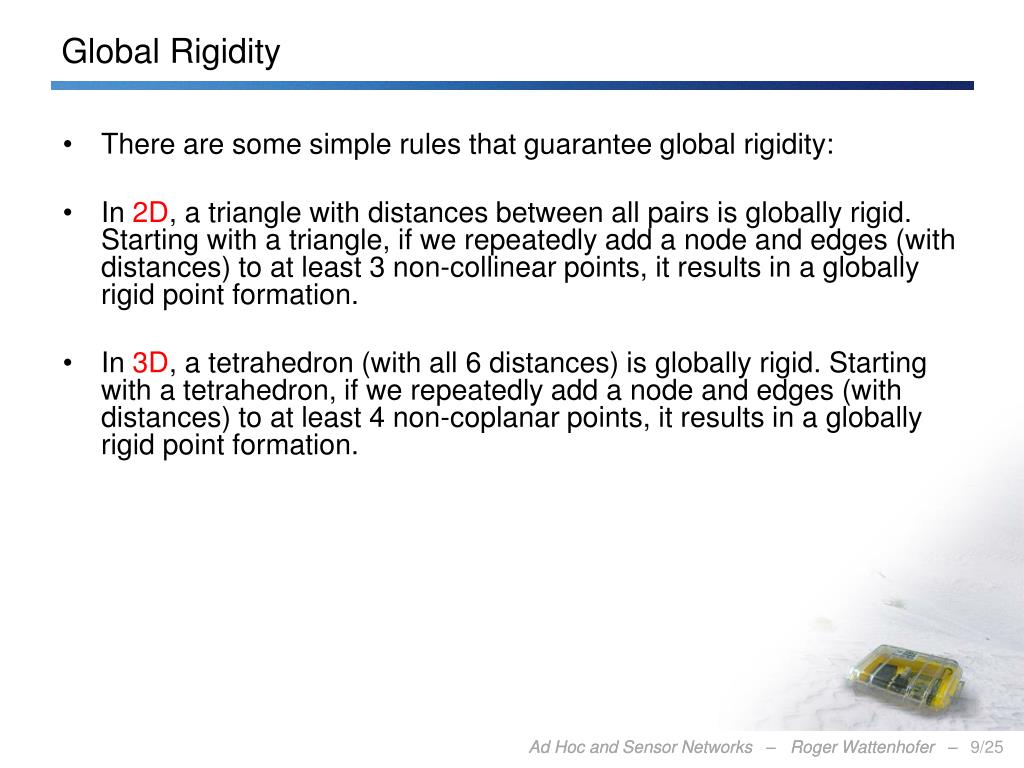 Global Rigidity

• There are some simple rules that guarantee global rigidity:

• In 2D, a triangle with distances between all pairs is globally rigid. Starting with a triangle, if we repeatedly add a node and edges (with distances) to at least 3 non-collinear points, it results in a globally rigid point formation.

• In 3D, a tetrahedron (with all 6 distances) is globally rigid. Starting with a tetrahedron, if we repeatedly add a node and edges (with distances) to at least 4 non-coplanar points, it results in a globally rigid point formation.

Ad Hoc and Sensor Networks – Roger Wattenhofer – 9/25